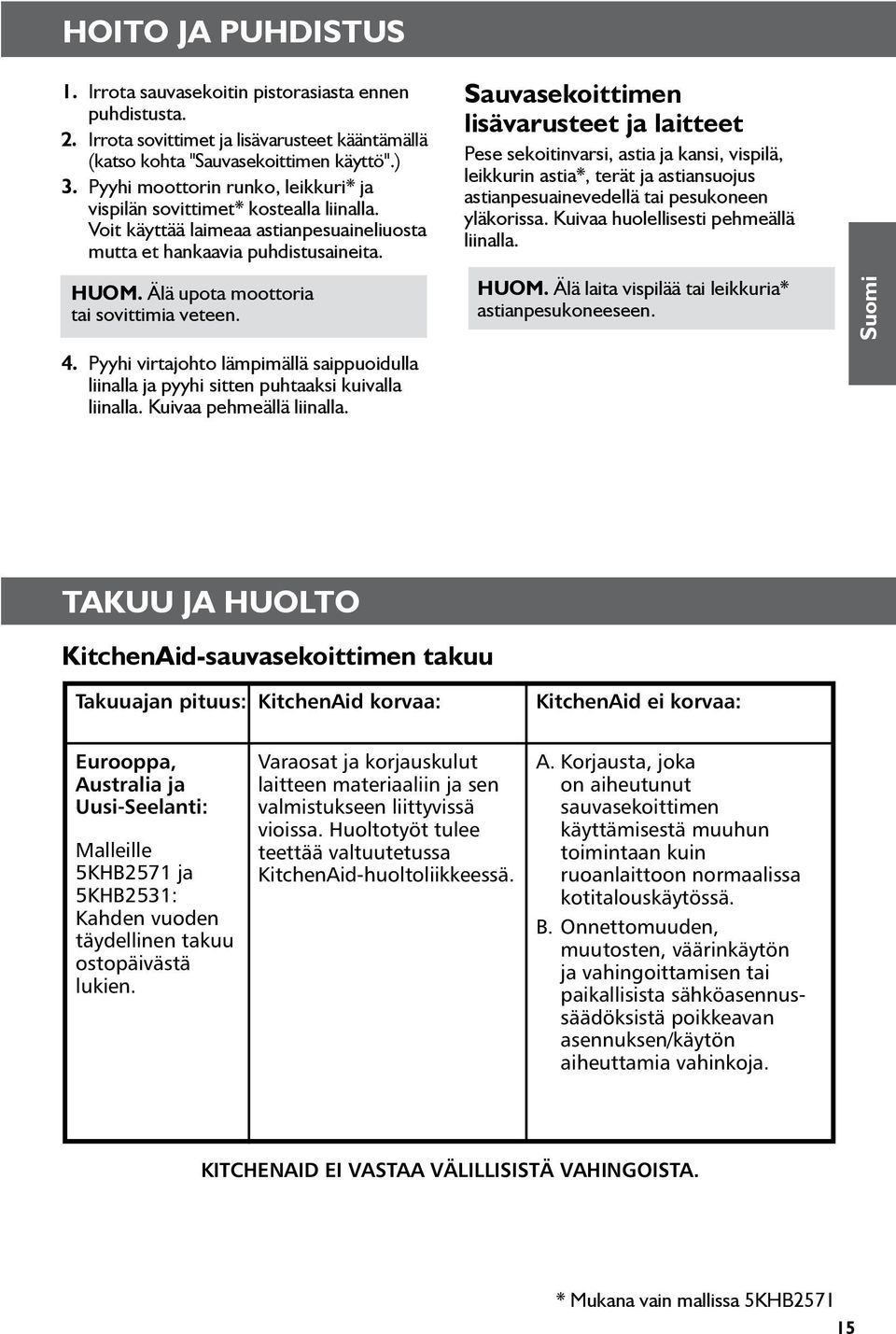 HOITO JA PUHDISTUS

1. Irrota sauvasekoitin pistorasiasta ennen puhdistusta.
2. Irrota sovittimet ja lisävarusteet kääntämällä (katso kohta "Sauvasekoittimen käyttö".)
3. Pyyhi moottorin runko, leikkuri* ja vispilän sovittimet* kostealla liinalla. Voit käyttää laimeaa astianpesuaineliuosta mutta et hankaavia puhdistusaineita.

HUOM. Älä upota moottoria tai sovittimia veteen.

4. Pyyhi virtajohto lämpimällä saippuoidulla liinalla ja pyyhi sitten puhtaaksi kuivalla liinalla. Kuivaa pehmeällä liinalla.

Sauvasekoittimen lisävarusteet ja laitteet

Pese sekoitinvarsi, astia ja kansi, vispilä, leikkurin astia*, terät ja astiansuojus astianpesuainevedellä tai pesukoneen yläkorissa. Kuivaa huolellisesti pehmeällä liinalla.

HUOM. Älä laita vispilää tai leikkuria* astianpesukoneeseen.

Suomi

TAKUU JA HUOLTO

KitchenAid-sauvasekoittimen takuu

| Takuuajan pituus: | KitchenAid korvaa: | KitchenAid ei korvaa: |
|---|---|---|
| Eurooppa, Australia ja Uusi-Seelanti: Malleille 5KHB2571 ja 5KHB2531: Kahden vuoden täydellinen takuu ostopäivästä lukien. | Varaosat ja korjauskulut laitteen materiaaliin ja sen valmistukseen liittyvissä vioissa. Huoltotyöt tulee teettää valtuutetussa KitchenAid-huoltoliikkeessä. | A. Korjausta, joka on aiheutunut sauvasekoittimen käyttämisestä muuhun toimintaan kuin ruoanlaittoon normaalissa kotitalouskäytössä. B. Onnettomuuden, muutosten, väärinkäytön ja vahingoittamisen tai paikallisista sähköasennussäädöksistä poikkeavan asennuksen/käytön aiheuttamia vahinkoja. |

KITCHENAID EI VASTAA VÄLILLISISTÄ VAHINGOISTA.

* Mukana vain mallissa 5KHB2571

15